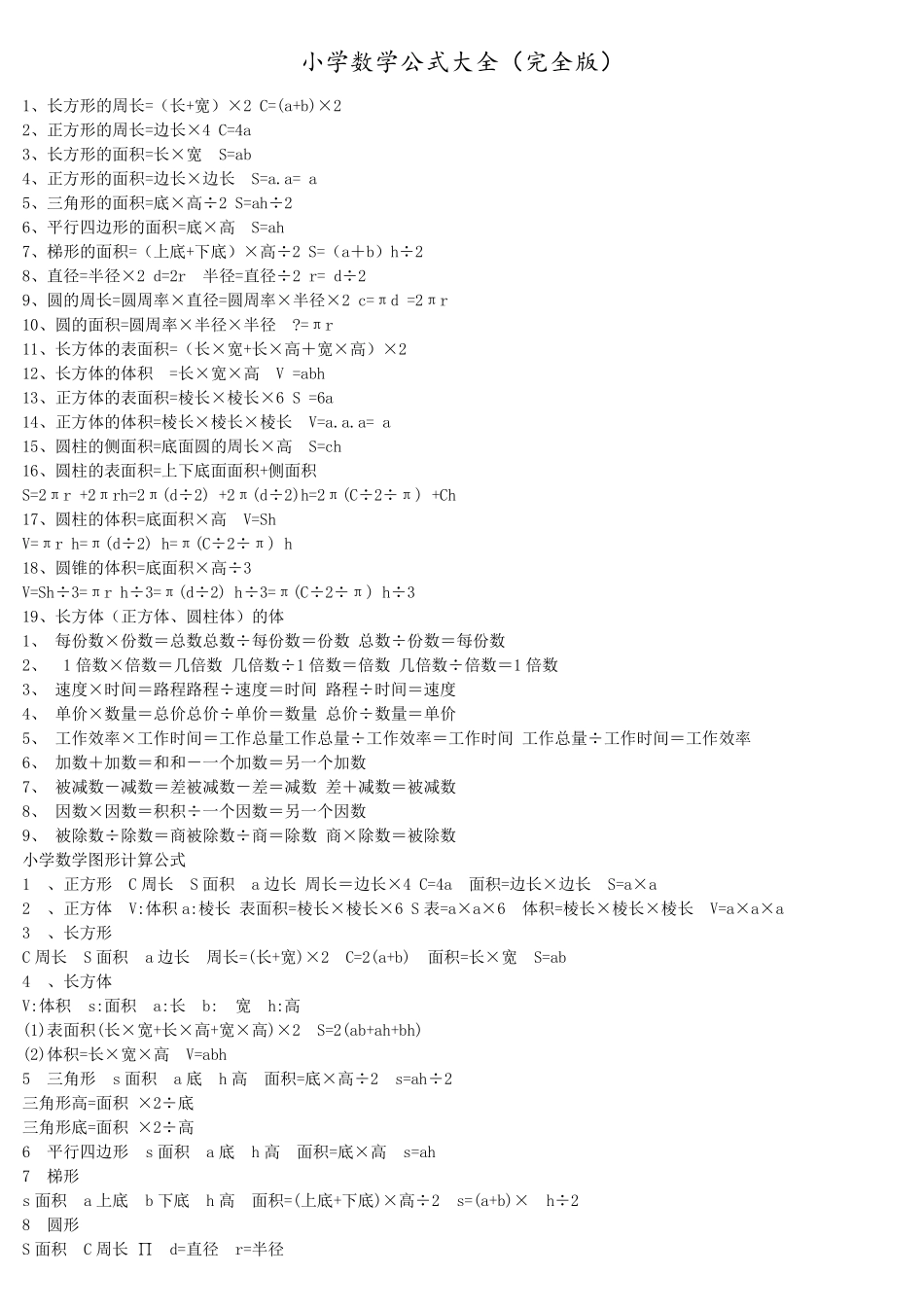 小学数学公式大全（完全版）

1、长方形的周长=（长+宽）×2 C=(a+b)×2
2、正方形的周长=边长×4 C=4a
3、长方形的面积=长×宽 S=ab
4、正方形的面积=边长×边长 S=a.a= a
5、三角形的面积=底×高÷2 S=ah÷2
6、平行四边形的面积=底×高 S=ah
7、梯形的面积=（上底+下底）×高÷2 S=（a＋b）h÷2
8、直径=半径×2 d=2r 半径=直径÷2 r= d÷2
9、圆的周长=圆周率×直径=圆周率×半径×2 c=πd =2πr
10、圆的面积=圆周率×半径×半径 ?=πr
11、长方体的表面积=（长×宽+长×高＋宽×高）×2
12、长方体的体积 =长×宽×高 V =abh
13、正方体的表面积=棱长×棱长×6 S =6a
14、正方体的体积=棱长×棱长×棱长 V=a.a.a= a
15、圆柱的侧面积=底面圆的周长×高 S=ch
16、圆柱的表面积=上下底面面积+侧面积
S=2πr +2πrh=2π(d÷2) +2π(d÷2)h=2π(C÷2÷π) +Ch
17、圆柱的体积=底面积×高 V=Sh
V=πr h=π(d÷2) h=π(C÷2÷π) h
18、圆锥的体积=底面积×高÷3
V=Sh÷3=πr h÷3=π(d÷2) h÷3=π(C÷2÷π) h÷3
19、长方体（正方体、圆柱体）的体
1、 每份数×份数＝总数总数÷每份数＝份数 总数÷份数＝每份数
2、 1倍数×倍数＝几倍数 几倍数÷1倍数＝倍数 几倍数÷倍数＝1倍数
3、 速度×时间＝路程路程÷速度＝时间 路程÷时间＝速度
4、 单价×数量＝总价总价÷单价＝数量 总价÷数量＝单价
5、 工作效率×工作时间＝工作总量工作总量÷工作效率＝工作时间 工作总量÷工作时间＝工作效率
6、 加数＋加数＝和和－一个加数＝另一个加数
7、 被减数－减数＝差被减数－差＝减数 差＋减数＝被减数
8、 因数×因数＝积积÷一个因数＝另一个因数
9、 被除数÷除数＝商被除数÷商＝除数 商×除数＝被除数
小学数学图形计算公式
1 、正方形 C周长 S面积 a边长 周长＝边长×4 C=4a 面积=边长×边长 S=a×a
2 、正方体 V:体积a:棱长 表面积=棱长×棱长×6 S表=a×a×6 体积=棱长×棱长×棱长 V=a×a×a
3 、长方形
C周长 S面积 a边长 周长=(长+宽)×2 C=2(a+b) 面积=长×宽 S=ab
4 、长方体
V:体积 s:面积 a:长 b: 宽 h:高
(1)表面积(长×宽+长×高+宽×高)×2 S=2(ab+ah+bh)
(2)体积=长×宽×高 V=abh
5 三角形 s面积 a底 h高 面积=底×高÷2 s=ah÷2
三角形高=面积 ×2÷底
三角形底=面积 ×2÷高
6 平行四边形 s面积 a底 h高 面积=底×高 s=ah
7 梯形
s面积 a上底 b下底 h高 面积=(上底+下底)×高÷2 s=(a+b)× h÷2
8 圆形
S面积 C周长 ∏ d=直径 r=半径